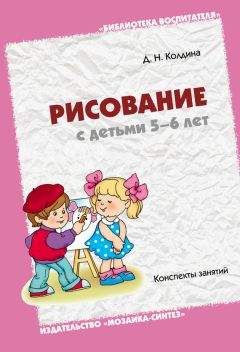 «БИБЛИОТЕКА ВОСПИТАТЕЛЯ»

Д. Н. Колдина

РИСОВАНИЕ
с детьми 5–6 лет

Конспекты занятий

ИЗДАТЕЛЬСТВО «МОЗАИКА-СИНТЕЗ»